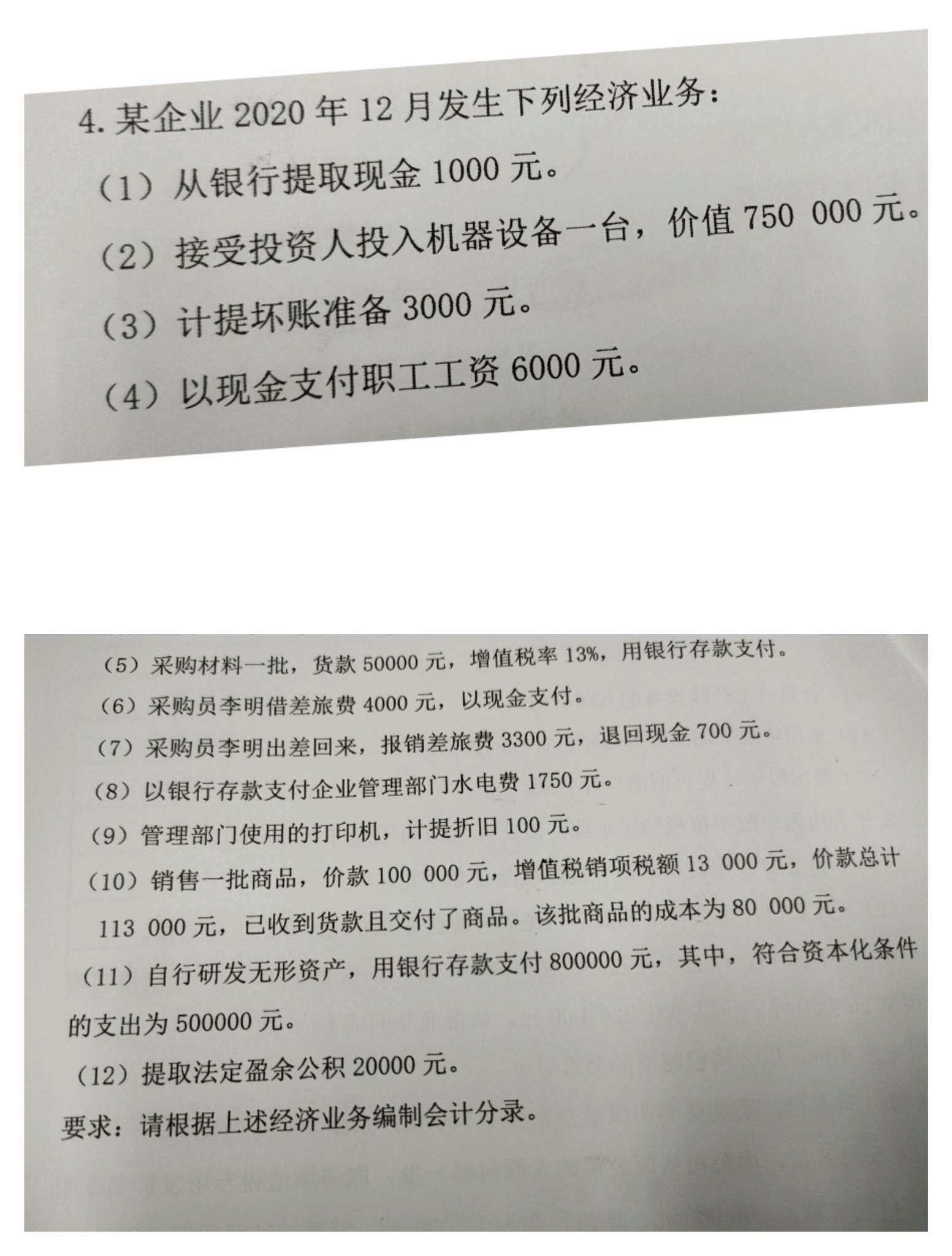 4. 某企业 2020 年 12 月发生下列经济业务：

（1）从银行提取现金 1000 元。

（2）接受投资人投入机器设备一台，价值 750 000 元。

（3）计提坏账准备 3000 元。

（4）以现金支付职工工资 6000 元。

（5）采购材料一批，货款 50000 元，增值税率 13%，用银行存款支付。

（6）采购员李明借差旅费 4000 元，以现金支付。

（7）采购员李明出差回来，报销差旅费 3300 元，退回现金 700 元。

（8）以银行存款支付企业管理部门水电费 1750 元。

（9）管理部门使用的打印机，计提折旧 100 元。

（10）销售一批商品，价款 100 000 元，增值税销项税额 13 000 元，价款总计 113 000 元，已收到货款且交付了商品。该批商品的成本为 80 000 元。

（11）自行研发无形资产，用银行存款支付 800000 元，其中，符合资本化条件的支出为 500000 元。

（12）提取法定盈余公积 20000 元。

要求：请根据上述经济业务编制会计分录。